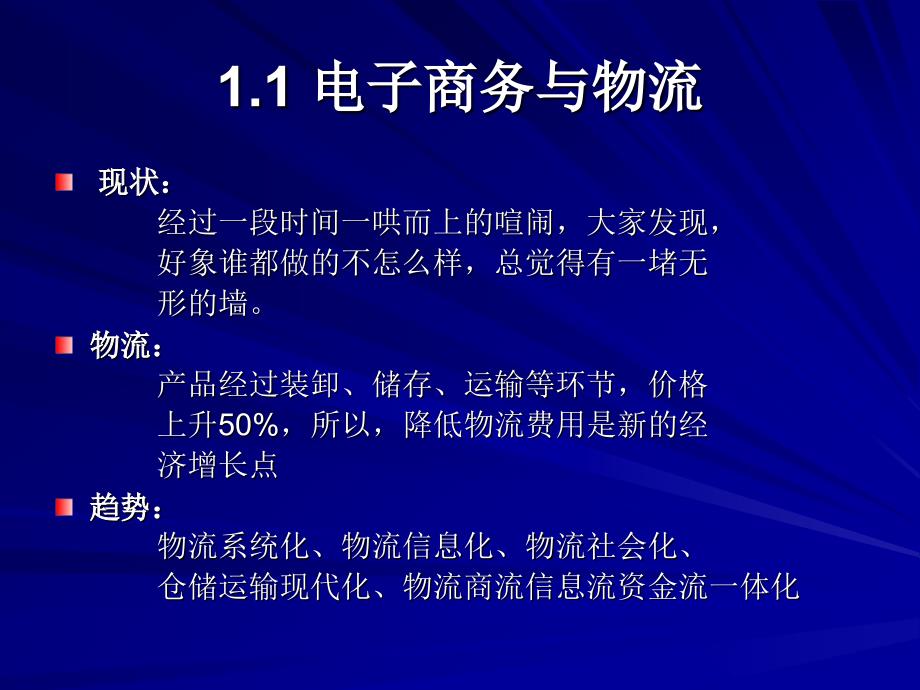 1.1 电子商务与物流

现状：
经过一段时间一哄而上的喧闹，大家发现，好象谁都做的不怎么样，总觉得有一堵无形的墙。

物流：
产品经过装卸、储存、运输等环节，价格上升50%，所以，降低物流费用是新的经济增长点

趋势：
物流系统化、物流信息化、物流社会化、仓储运输现代化、物流商流信息流资金流一体化